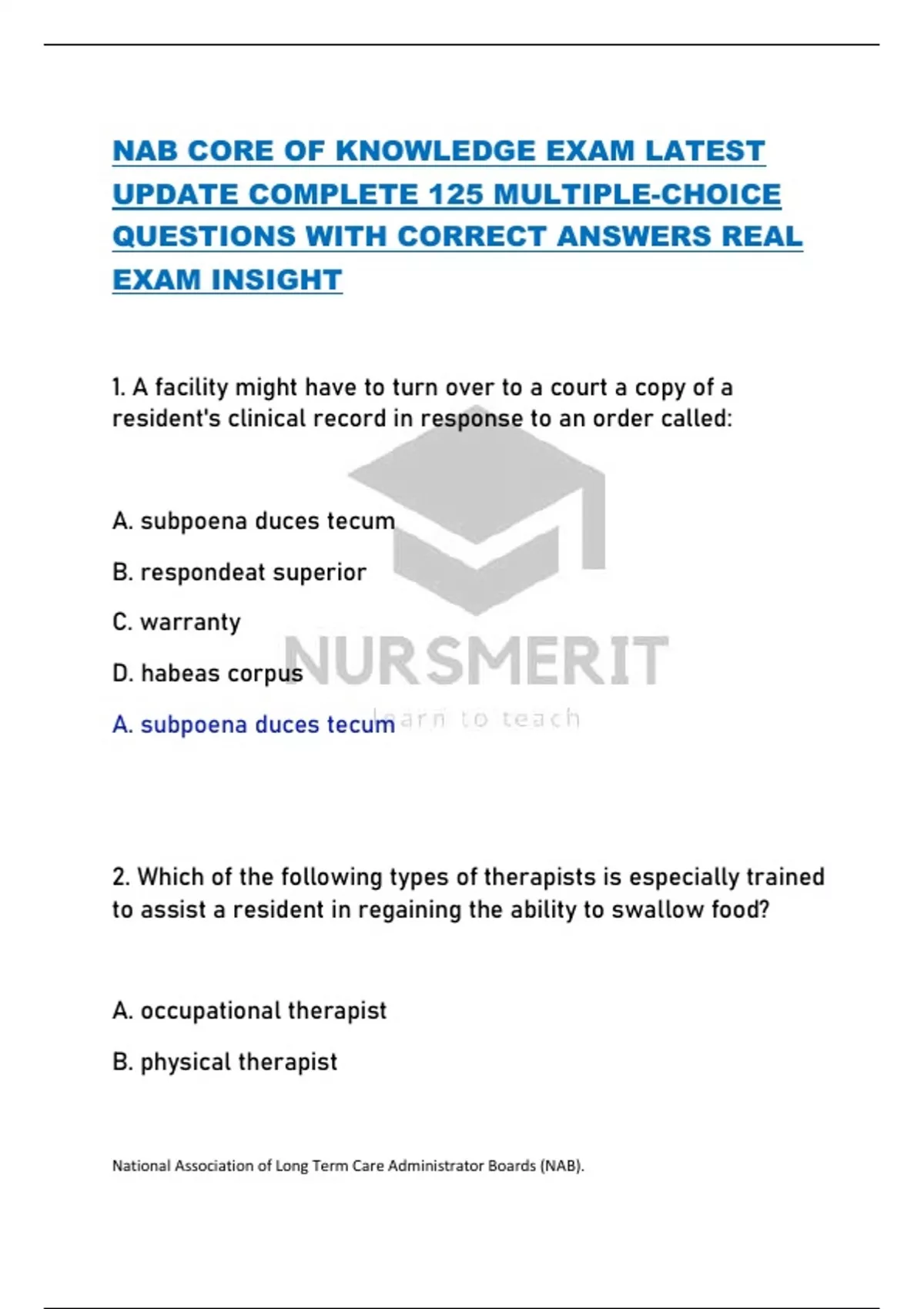 NAB CORE OF KNOWLEDGE EXAM LATEST UPDATE COMPLETE 125 MULTIPLE-CHOICE QUESTIONS WITH CORRECT ANSWERS REAL EXAM INSIGHT

1. A facility might have to turn over to a court a copy of a resident's clinical record in response to an order called:

A. subpoena duces tecum

B. respondeat superior

C. warranty

D. habeas corpus

A. subpoena duces tecum

NURSMERIT
learn to teach

2. Which of the following types of therapists is especially trained to assist a resident in regaining the ability to swallow food?

A. occupational therapist

B. physical therapist

National Association of Long Term Care Administrator Boards (NAB).